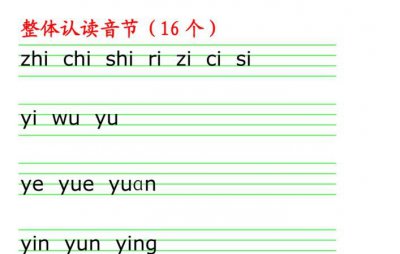 整体认读音节（16 个）

zhi chi shi ri zi ci si

yi wu yu

ye yue yuɑn

yin yun ying